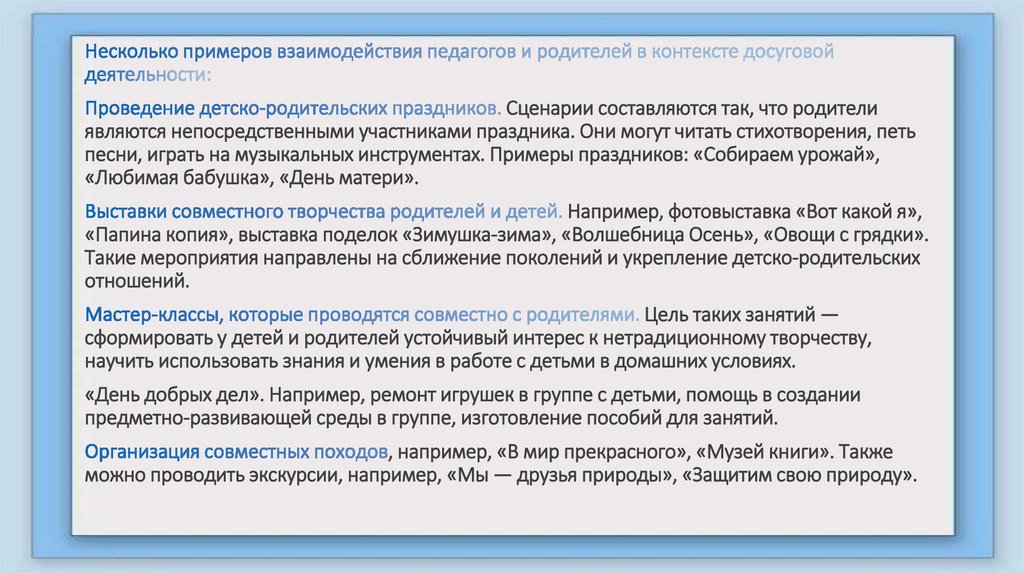 Несколько примеров взаимодействия педагогов и родителей в контексте досуговой деятельности:

Проведение детско-родительских праздников. Сценарии составляются так, что родители являются непосредственными участниками праздника. Они могут читать стихотворения, петь песни, играть на музыкальных инструментах. Примеры праздников: «Собираем урожай», «Любимая бабушка», «День матери».

Выставки совместного творчества родителей и детей. Например, фотовыставка «Вот какой я», «Папина копия», выставка поделок «Зимушка-зима», «Волшебница Осень», «Овощи с грядки». Такие мероприятия направлены на сближение поколений и укрепление детско-родительских отношений.

Мастер-классы, которые проводятся совместно с родителями. Цель таких занятий — сформировать у детей и родителей устойчивый интерес к нетрадиционному творчеству, научить использовать знания и умения в работе с детьми в домашних условиях.

«День добрых дел». Например, ремонт игрушек в группе с детьми, помощь в создании предметно-развивающей среды в группе, изготовление пособий для занятий.

Организация совместных походов, например, «В мир прекрасного», «Музей книги». Также можно проводить экскурсии, например, «Мы — друзья природы», «Защитим свою природу».